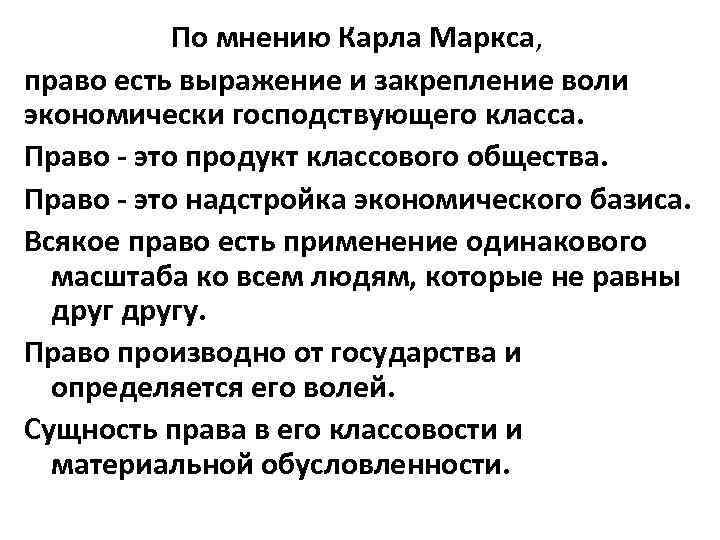 По мнению Карла Маркса,

право есть выражение и закрепление воли экономически господствующего класса.

Право - это продукт классового общества.

Право - это надстройка экономического базиса.

Всякое право есть применение одинакового масштаба ко всем людям, которые не равны друг другу.

Право производно от государства и определяется его волей.

Сущность права в его классовости и материальной обусловленности.